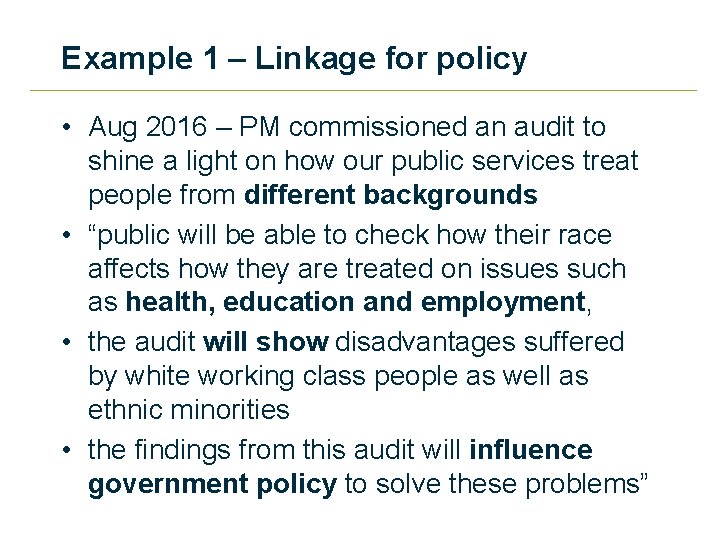 Example 1 – Linkage for policy

• Aug 2016 – PM commissioned an audit to shine a light on how our public services treat people from different backgrounds

• “public will be able to check how their race affects how they are treated on issues such as health, education and employment,

• the audit will show disadvantages suffered by white working class people as well as ethnic minorities

• the findings from this audit will influence government policy to solve these problems”